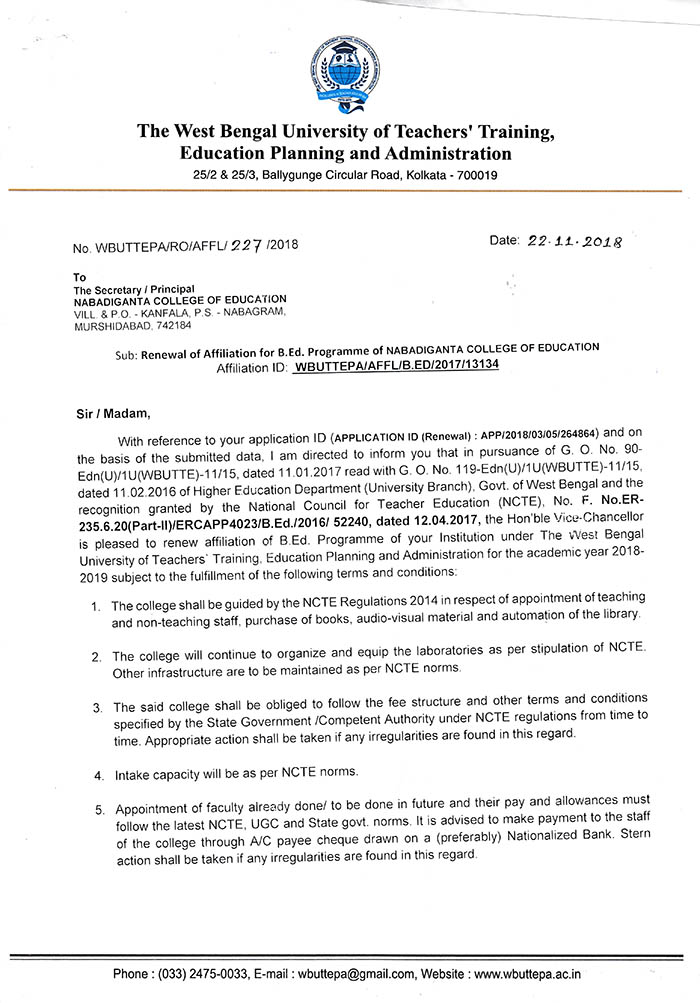 The West Bengal University of Teachers' Training, Education Planning and Administration
25/2 & 25/3, Ballygunge Circular Road, Kolkata - 700019

No. WBUTTEPA/RO/AFFL/ 227 /2018

Date: 22.11.2018

To
The Secretary / Principal
NABADIGANTA COLLEGE OF EDUCATION
VILL. & P.O. - KANFALA, P.S. - NABAGRAM,
MURSHIDABAD, 742184

Sub: Renewal of Affiliation for B.Ed. Programme of NABADIGANTA COLLEGE OF EDUCATION
Affiliation ID: WBUTTEPA/AFFL/B.ED/2017/13134

Sir / Madam,

With reference to your application ID (APPLICATION ID (Renewal) : APP/2018/03/05/264864) and on the basis of the submitted data, I am directed to inform you that in pursuance of G. O. No. 90-Edn(U)/1U(WBUTTE)-11/15, dated 11.01.2017 read with G. O. No. 119-Edn(U)/1U(WBUTTE)-11/15, dated 11.02.2016 of Higher Education Department (University Branch), Govt. of West Bengal and the recognition granted by the National Council for Teacher Education (NCTE), No. F. No.ER-235.6.20(Part-II)/ERCAPP4023/B.Ed./2016/ 52240, dated 12.04.2017, the Hon'ble Vice-Chancellor is pleased to renew affiliation of B.Ed. Programme of your Institution under The West Bengal University of Teachers' Training, Education Planning and Administration for the academic year 2018-2019 subject to the fulfillment of the following terms and conditions:

1. The college shall be guided by the NCTE Regulations 2014 in respect of appointment of teaching and non-teaching staff, purchase of books, audio-visual material and automation of the library.

2. The college will continue to organize and equip the laboratories as per stipulation of NCTE. Other infrastructure are to be maintained as per NCTE norms.

3. The said college shall be obliged to follow the fee structure and other terms and conditions specified by the State Government /Competent Authority under NCTE regulations from time to time. Appropriate action shall be taken if any irregularities are found in this regard.

4. Intake capacity will be as per NCTE norms.

5. Appointment of faculty already done/ to be done in future and their pay and allowances must follow the latest NCTE, UGC and State govt. norms. It is advised to make payment to the staff of the college through A/C payee cheque drawn on a (preferably) Nationalized Bank. Stern action shall be taken if any irregularities are found in this regard.

Phone : (033) 2475-0033, E-mail : wbuttepa@gmail.com, Website : www.wbuttepa.ac.in